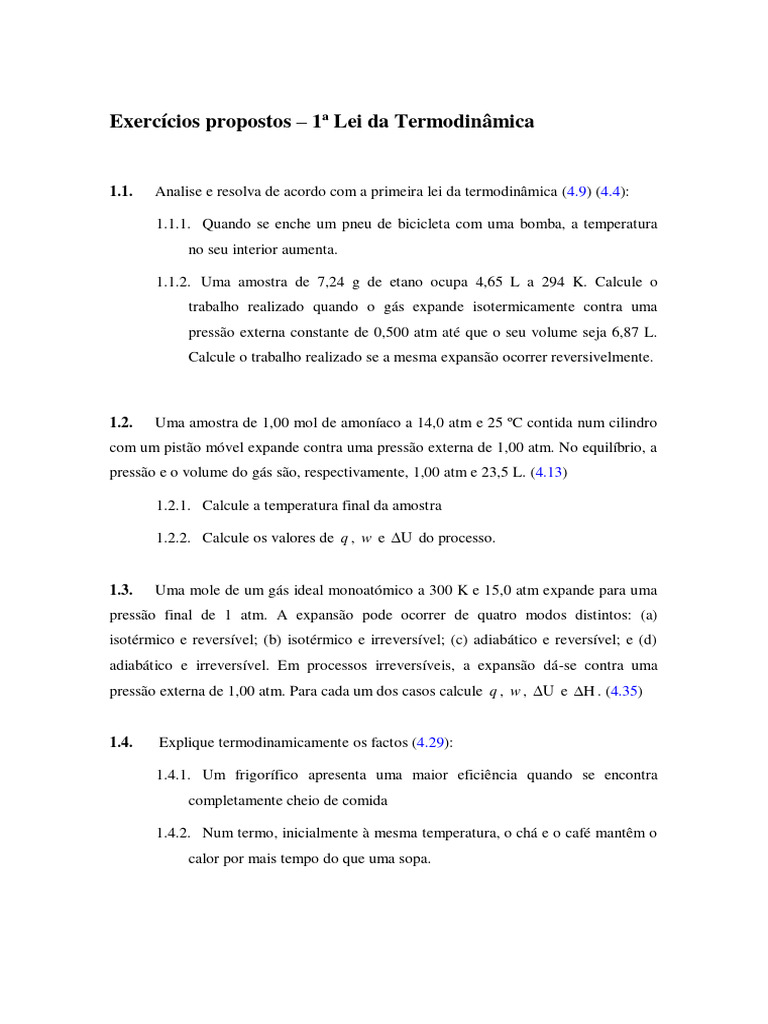 Exercícios propostos – 1ª Lei da Termodinâmica

1.1. Analise e resolva de acordo com a primeira lei da termodinâmica (4.9) (4.4):

1.1.1. Quando se enche um pneu de bicicleta com uma bomba, a temperatura no seu interior aumenta.

1.1.2. Uma amostra de 7,24 g de etano ocupa 4,65 L a 294 K. Calcule o trabalho realizado quando o gás expande isotermicamente contra uma pressão externa constante de 0,500 atm até que o seu volume seja 6,87 L. Calcule o trabalho realizado se a mesma expansão ocorrer reversivelmente.

1.2. Uma amostra de 1,00 mol de amoníaco a 14,0 atm e 25 ºC contida num cilindro com um pistão móvel expande contra uma pressão externa de 1,00 atm. No equilíbrio, a pressão e o volume do gás são, respectivamente, 1,00 atm e 23,5 L. (4.13)

1.2.1. Calcule a temperatura final da amostra

1.2.2. Calcule os valores de $q$, $w$ e $\Delta U$ do processo.

1.3. Uma mole de um gás ideal monoatómico a 300 K e 15,0 atm expande para uma pressão final de 1 atm. A expansão pode ocorrer de quatro modos distintos: (a) isotérmico e reversível; (b) isotérmico e irreversível; (c) adiabático e reversível; e (d) adiabático e irreversível. Em processos irreversíveis, a expansão dá-se contra uma pressão externa de 1,00 atm. Para cada um dos casos calcule $q$, $w$, $\Delta U$ e $\Delta H$. (4.35)

1.4. Explique termodinamicamente os factos (4.29):

1.4.1. Um frigorífico apresenta uma maior eficiência quando se encontra completamente cheio de comida

1.4.2. Num termo, inicialmente à mesma temperatura, o chá e o café mantêm o calor por mais tempo do que uma sopa.